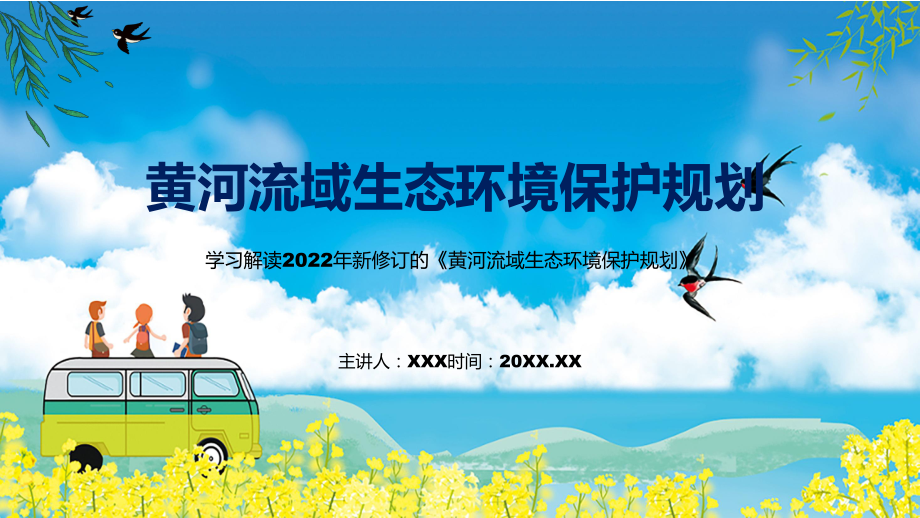 黄河流域生态环境保护规划

学习解读2022年新修订的《黄河流域生态环境保护规划》

主讲人：XXX时间：20XX.XX